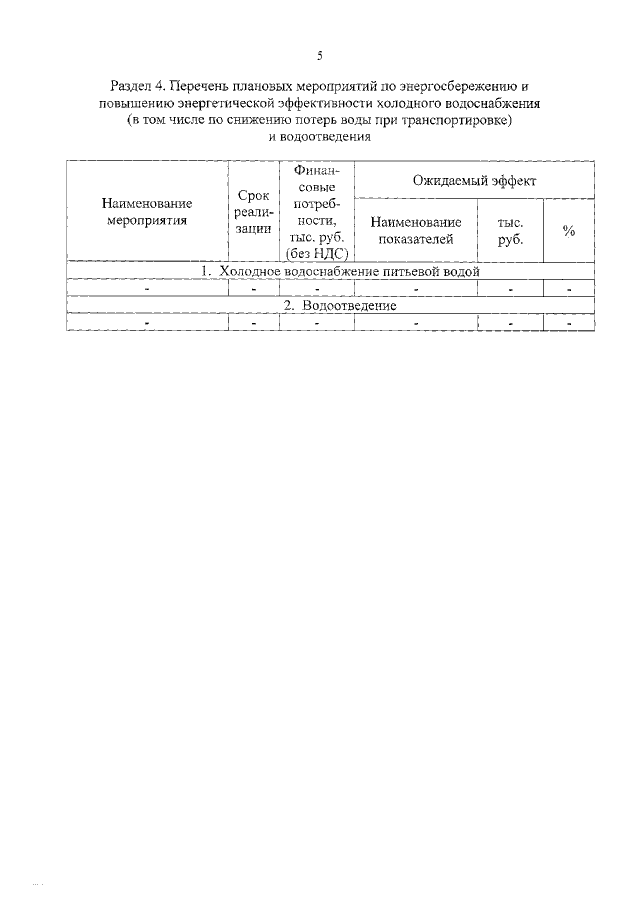 5

Раздел 4. Перечень плановых мероприятий по энергосбережению и повышению энергетической эффективности холодного водоснабжения (в том числе по снижению потерь воды при транспортировке) и водоотведения

| Наименование мероприятия | Срок реализации | Финансовые потребности, тыс. руб. (без НДС) | Ожидаемый эффект | | |
|---|---|---|---|---|---|
| | | | Наименование показателей | тыс. руб. | % |
| 1. Холодное водоснабжение питьевой водой | | | | | |
| - | - | - | - | - | - |
| 2. Водоотведение | | | | | |
| - | - | - | - | - | - |